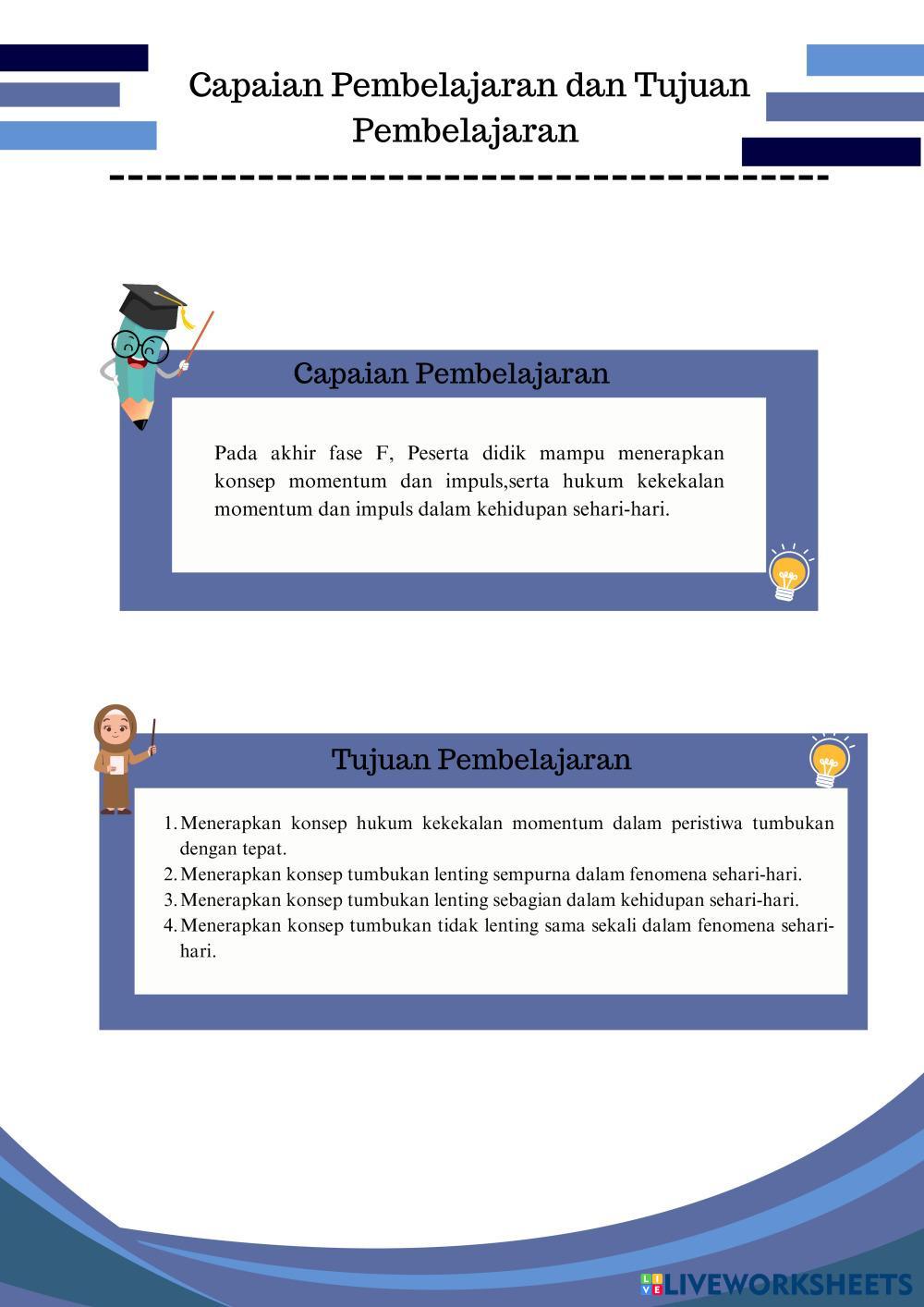 Capaian Pembelajaran dan Tujuan Pembelajaran

Capaian Pembelajaran

Pada akhir fase F, Peserta didik mampu menerapkan konsep momentum dan impuls,serta hukum kekekalan momentum dan impuls dalam kehidupan sehari-hari.

Tujuan Pembelajaran

1. Menerapkan konsep hukum kekekalan momentum dalam peristiwa tumbukan dengan tepat.
2. Menerapkan konsep tumbukan lenting sempurna dalam fenomena sehari-hari.
3. Menerapkan konsep tumbukan lenting sebagian dalam kehidupan sehari-hari.
4. Menerapkan konsep tumbukan tidak lenting sama sekali dalam fenomena sehari-hari.

LIVEWORKSHEETS